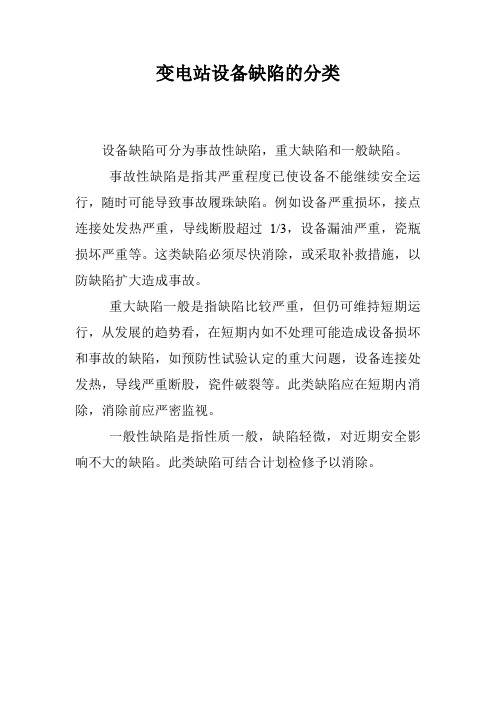 变电站设备缺陷的分类

设备缺陷可分为事故性缺陷，重大缺陷和一般缺陷。

事故性缺陷是指其严重程度已使设备不能继续安全运行，随时可能导致事故履珠缺陷。例如设备严重损坏，接点连接处发热严重，导线断股超过 1/3，设备漏油严重，瓷瓶损坏严重等。这类缺陷必须尽快消除，或采取补救措施，以防缺陷扩大造成事故。

重大缺陷一般是指缺陷比较严重，但仍可维持短期运行，从发展的趋势看，在短期内如不处理可能造成设备损坏和事故的缺陷，如预防性试验认定的重大问题，设备连接处发热，导线严重断股，瓷件破裂等。此类缺陷应在短期内消除，消除前应严密监视。

一般性缺陷是指性质一般，缺陷轻微，对近期安全影响不大的缺陷。此类缺陷可结合计划检修予以消除。